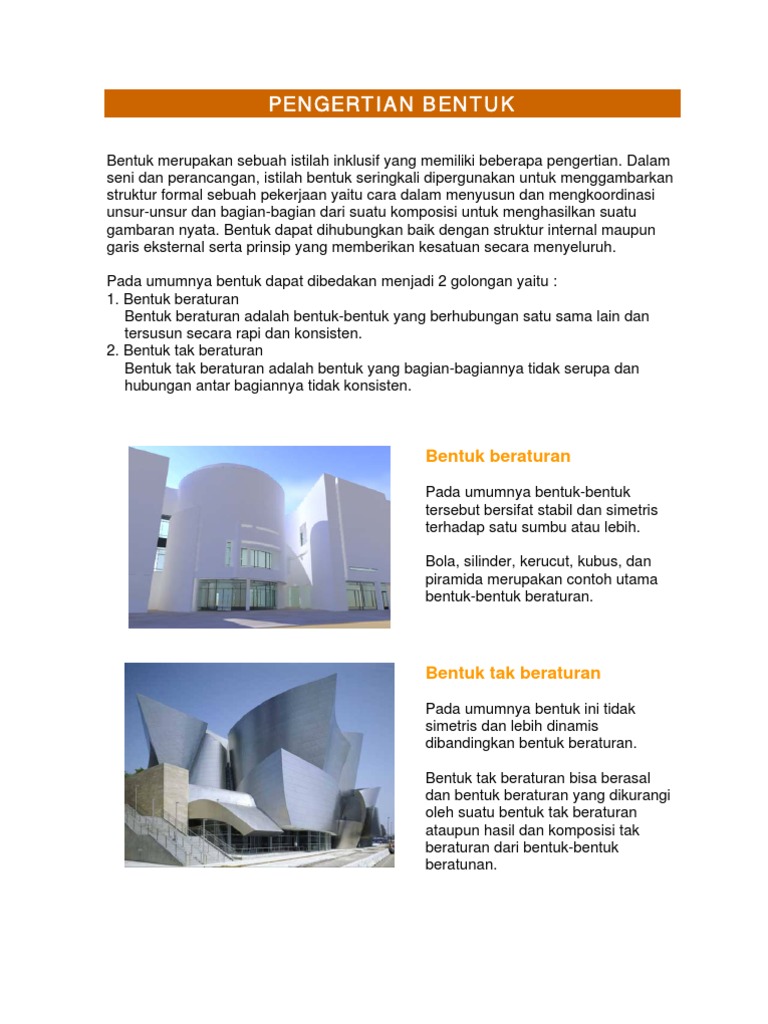 PENGERTIAN BENTUK

Bentuk merupakan sebuah istilah inklusif yang memiliki beberapa pengertian. Dalam seni dan perancangan, istilah bentuk seringkali dipergunakan untuk menggambarkan struktur formal sebuah pekerjaan yaitu cara dalam menyusun dan mengkoordinasi unsur-unsur dan bagian-bagian dari suatu komposisi untuk menghasilkan suatu gambaran nyata. Bentuk dapat dihubungkan baik dengan struktur internal maupun garis eksternal serta prinsip yang memberikan kesatuan secara menyeluruh.

Pada umumnya bentuk dapat dibedakan menjadi 2 golongan yaitu :
1. Bentuk beraturan
Bentuk beraturan adalah bentuk-bentuk yang berhubungan satu sama lain dan tersusun secara rapi dan konsisten.
2. Bentuk tak beraturan
Bentuk tak beraturan adalah bentuk yang bagian-bagiannya tidak serupa dan hubungan antar bagiannya tidak konsisten.

Bentuk beraturan

Pada umumnya bentuk-bentuk tersebut bersifat stabil dan simetris terhadap satu sumbu atau lebih.

Bola, silinder, kerucut, kubus, dan piramida merupakan contoh utama bentuk-bentuk beraturan.

Bentuk tak beraturan

Pada umumnya bentuk ini tidak simetris dan lebih dinamis dibandingkan bentuk beraturan.

Bentuk tak beraturan bisa berasal dan bentuk beraturan yang dikurangi oleh suatu bentuk tak beraturan ataupun hasil dan komposisi tak beraturan dari bentuk-bentuk beratunan.